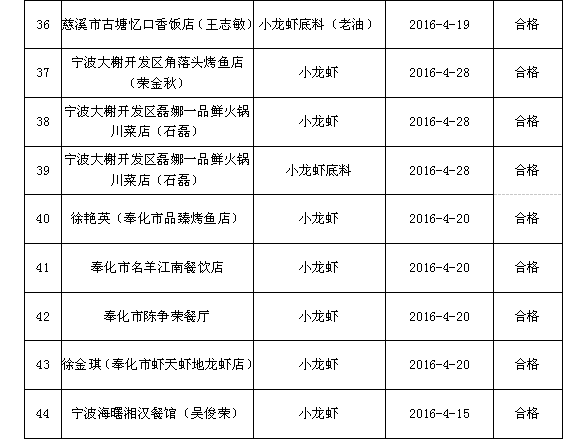 | 36 | 慈溪市古塘忆口香饭店（王志敏） | 小龙虾底料（老油） | 2016-4-19 | 合格 |
|---|---|---|---|---|
| 37 | 宁波大榭开发区角落头烤鱼店（荣金秋） | 小龙虾 | 2016-4-28 | 合格 |
| 38 | 宁波大榭开发区磊娜一品鲜火锅川菜店（石磊） | 小龙虾 | 2016-4-28 | 合格 |
| 39 | 宁波大榭开发区磊娜一品鲜火锅川菜店（石磊） | 小龙虾底料 | 2016-4-28 | 合格 |
| 40 | 徐艳英（奉化市品臻烤鱼店） | 小龙虾 | 2016-4-20 | 合格 |
| 41 | 奉化市名羊江南餐饮店 | 小龙虾 | 2016-4-20 | 合格 |
| 42 | 奉化市陈争荣餐厅 | 小龙虾 | 2016-4-20 | 合格 |
| 43 | 徐金琪（奉化市虾天虾地龙虾店） | 小龙虾 | 2016-4-20 | 合格 |
| 44 | 宁波海曙湘汉餐馆（吴俊荣） | 小龙虾 | 2016-4-15 | 合格 |